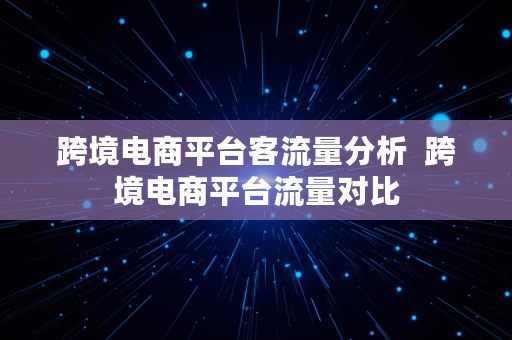 跨境电商平台客流量分析 跨境电商平台流量对比